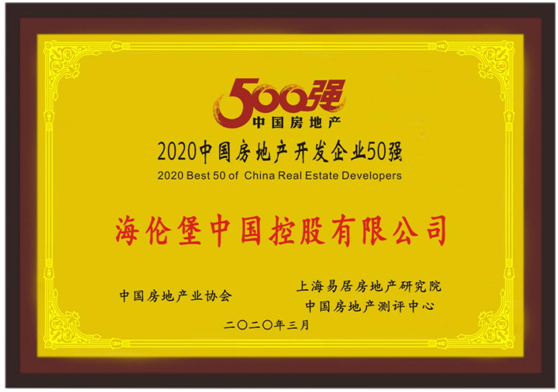 500强
中国房地产

2020中国房地产开发企业50强
2020 Best 50 of China Real Estate Developers

海伦堡中国控股有限公司

中国房地产业协会

上海易居房地产研究院
中国房地产测评中心

二〇二〇年三月